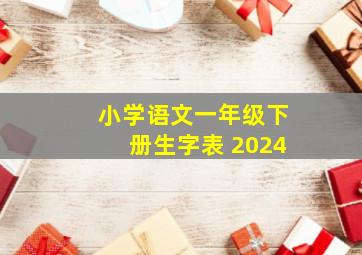 小学语文一年级下册生字表 2024